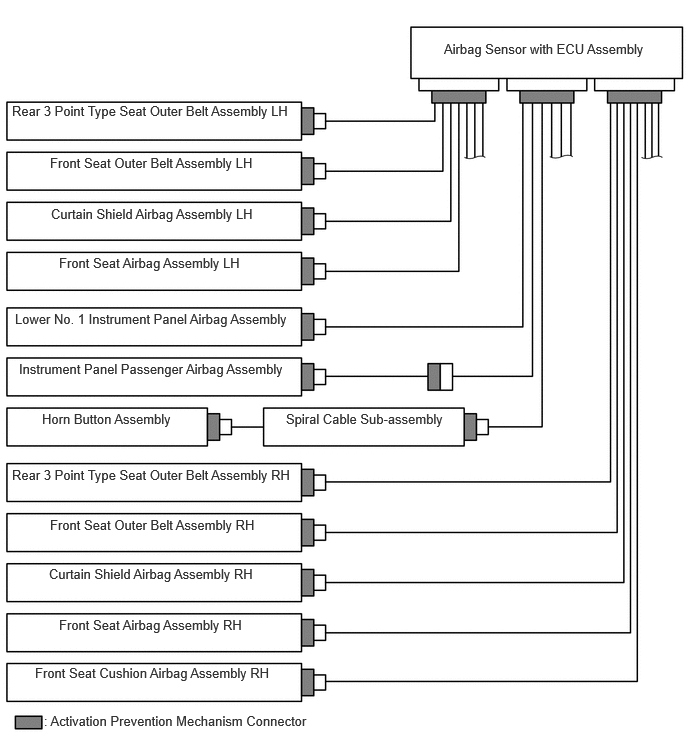 Airbag Sensor with ECU Assembly

Rear 3 Point Type Seat Outer Belt Assembly LH

Front Seat Outer Belt Assembly LH

Curtain Shield Airbag Assembly LH

Front Seat Airbag Assembly LH

Lower No. 1 Instrument Panel Airbag Assembly

Instrument Panel Passenger Airbag Assembly

Horn Button Assembly

Spiral Cable Sub-assembly

Rear 3 Point Type Seat Outer Belt Assembly RH

Front Seat Outer Belt Assembly RH

Curtain Shield Airbag Assembly RH

Front Seat Airbag Assembly RH

Front Seat Cushion Airbag Assembly RH

: Activation Prevention Mechanism Connector